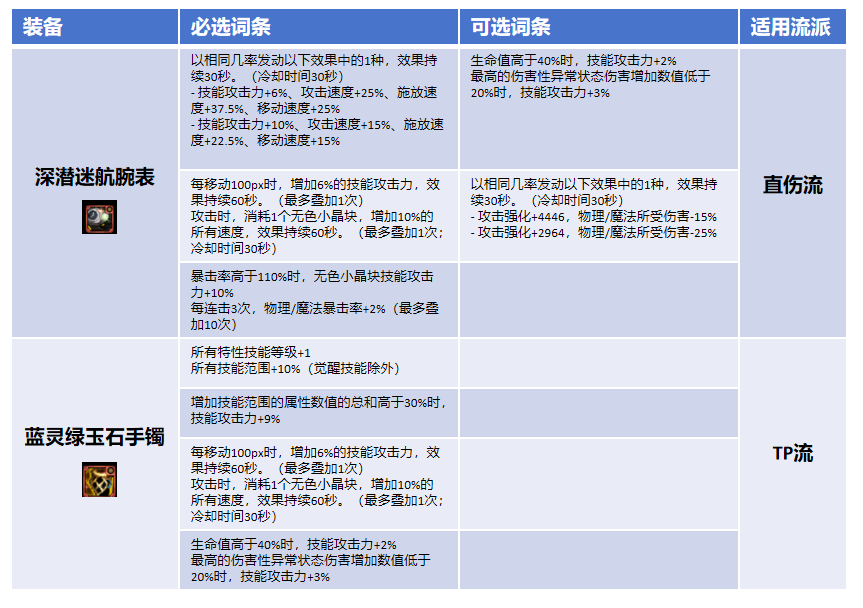 | 装备 | 必选词条 | 可选词条 | 适用流派 |
|---|---|---|---|
| 深潜迷航腕表 | 以相同几率发动以下效果中的1种，效果持续30秒。（冷却时间30秒）<br>- 技能攻击力+6%、攻击速度+25%、施放速度+37.5%、移动速度+25%<br>- 技能攻击力+10%、攻击速度+15%、施放速度+22.5%、移动速度+15% | 生命值高于40%时，技能攻击力+2%<br>最高的伤害性异常状态伤害增加数值低于20%时，技能攻击力+3% | 直伤流 |
| | 每移动100px时，增加6%的技能攻击力，效果持续60秒。（最多叠加1次）<br>攻击时，消耗1个无色小晶块，增加10%的所有速度，效果持续60秒。（最多叠加1次；冷却时间30秒） | 以相同几率发动以下效果中的1种，效果持续30秒。（冷却时间30秒）<br>- 攻击强化+4446，物理/魔法所受伤害-15%<br>- 攻击强化+2964，物理/魔法所受伤害-25% | |
| | 暴击率高于110%时，无色小晶块技能攻击力+10%<br>每连击3次，物理/魔法暴击率+2%（最多叠加10次） | | |
| 蓝灵绿玉石手镯 | 所有特性技能等级+1<br>所有技能范围+10%（觉醒技能除外） | | TP流 |
| | 增加技能范围的属性数值的总和高于30%时，技能攻击力+9% | | |
| | 每移动100px时，增加6%的技能攻击力，效果持续60秒。（最多叠加1次）<br>攻击时，消耗1个无色小晶块，增加10%的所有速度，效果持续60秒。（最多叠加1次；冷却时间30秒） | | |
| | 生命值高于40%时，技能攻击力+2%<br>最高的伤害性异常状态伤害增加数值低于20%时，技能攻击力+3% | | |